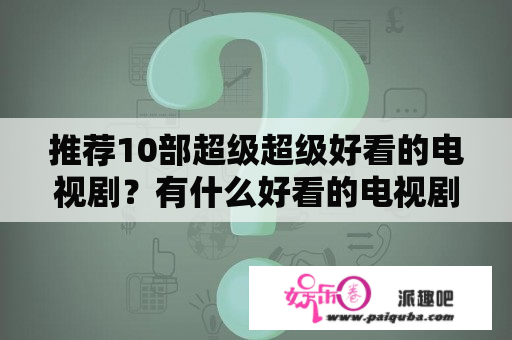 推荐10部超级超级好看的电视剧？有什么好看的电视剧

娱乐圈

派趣吧
www.paiquba.com